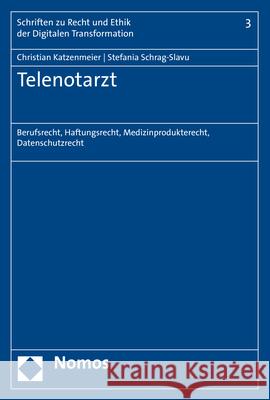 Schriften zu Recht und Ethik der Digitalen Transformation

3

Christian Katzenmeier | Stefania Schrag-Slavu

Telenotarzt

Berufsrecht, Haftungsrecht, Medizinprodukterecht, Datenschutzrecht

Nomos

Kraina Książek